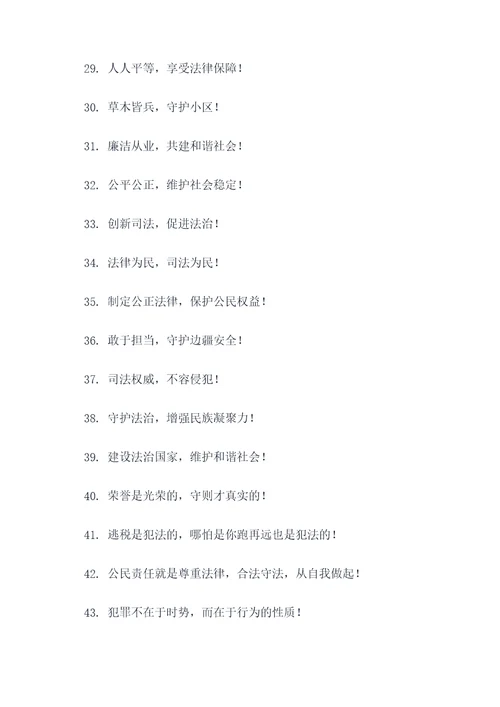 29. 人人平等，享受法律保障！

30. 草木皆兵，守护小区！

31. 廉洁从业，共建和谐社会！

32. 公平公正，维护社会稳定！

33. 创新司法，促进法治！

34. 法律为民，司法为民！

35. 制定公正法律，保护公民权益！

36. 敢于担当，守护边疆安全！

37. 司法权威，不容侵犯！

38. 守护法治，增强民族凝聚力！

39. 建设法治国家，维护和谐社会！

40. 荣誉是光荣的，守则才真实的！

41. 逃税是犯法的，哪怕是你跑再远也是犯法的！

42. 公民责任就是尊重法律，合法守法，从自我做起！

43. 犯罪不在于时势，而在于行为的性质！